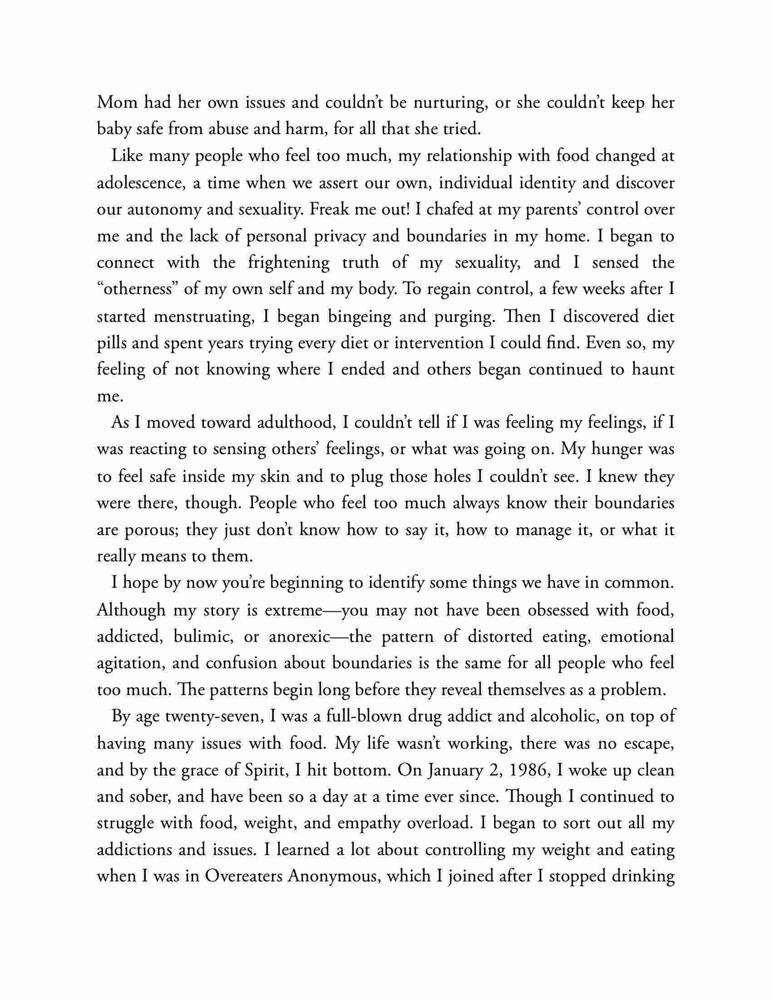 Mom had her own issues and couldn't be nurturing, or she couldn't keep her baby safe from abuse and harm, for all that she tried.

Like many people who feel too much, my relationship with food changed at adolescence, a time when we assert our own, individual identity and discover our autonomy and sexuality. Freak me out! I chafed at my parents' control over me and the lack of personal privacy and boundaries in my home. I began to connect with the frightening truth of my sexuality, and I sensed the "otherness" of my own self and my body. To regain control, a few weeks after I started menstruating, I began bingeing and purging. Then I discovered diet pills and spent years trying every diet or intervention I could find. Even so, my feeling of not knowing where I ended and others began continued to haunt me.

As I moved toward adulthood, I couldn't tell if I was feeling my feelings, if I was reacting to sensing others' feelings, or what was going on. My hunger was to feel safe inside my skin and to plug those holes I couldn't see. I knew they were there, though. People who feel too much always know their boundaries are porous; they just don't know how to say it, how to manage it, or what it really means to them.

I hope by now you're beginning to identify some things we have in common. Although my story is extreme—you may not have been obsessed with food, addicted, bulimic, or anorexic—the pattern of distorted eating, emotional agitation, and confusion about boundaries is the same for all people who feel too much. The patterns begin long before they reveal themselves as a problem.

By age twenty-seven, I was a full-blown drug addict and alcoholic, on top of having many issues with food. My life wasn't working, there was no escape, and by the grace of Spirit, I hit bottom. On January 2, 1986, I woke up clean and sober, and have been so a day at a time ever since. Though I continued to struggle with food, weight, and empathy overload. I began to sort out all my addictions and issues. I learned a lot about controlling my weight and eating when I was in Overeaters Anonymous, which I joined after I stopped drinking